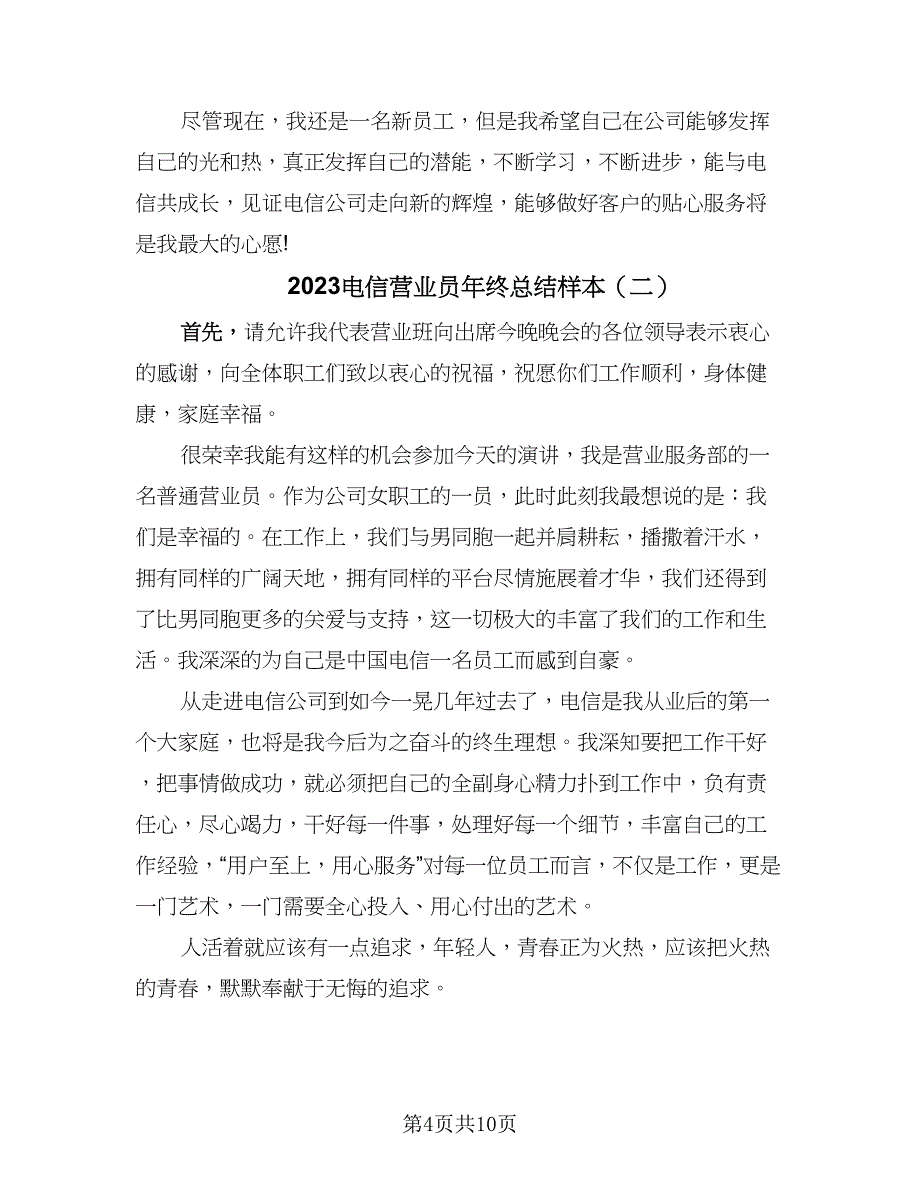 尽管现在，我还是一名新员工，但是我希望自己在公司能够发挥自己的光和热，真正发挥自己的潜能，不断学习，不断进步，能与电信共成长，见证电信公司走向新的辉煌，能够做好客户的贴心服务将是我最大的心愿!

2023电信营业员年终总结样本（二）

首先，请允许我代表营业班向出席今晚晚会的各位领导表示衷心的感谢，向全体职工们致以衷心的祝福，祝愿你们工作顺利，身体健康，家庭幸福。

很荣幸我能有这样的机会参加今天的演讲，我是营业服务部的一名普通营业员。作为公司女职工的一员，此时此刻我最想说的是：我们是幸福的。在工作上，我们与男同胞一起并肩耕耘，播撒着汗水，拥有同样的广阔天地，拥有同样的平台尽情施展着才华，我们还得到了比男同胞更多的关爱与支持，这一切极大的丰富了我们的工作和生活。我深深的为自己是中国电信一名员工而感到自豪。

从走进电信公司到如今一晃几年过去了，电信是我从业后的第一个大家庭，也将是我今后为之奋斗的终生理想。我深知要把工作干好，把事情做成功，就必须把自己的全副身心精力扑到工作中，负有责任心，尽心竭力，干好每一件事，处理好每一个细节，丰富自己的工作经验，“用户至上，用心服务”对每一位员工而言，不仅是工作，更是一门艺术，一门需要全心投入、用心付出的艺术。

人活着就应该有一点追求，年轻人，青春正为火热，应该把火热的青春，默默奉献于无悔的追求。

第4页共10页